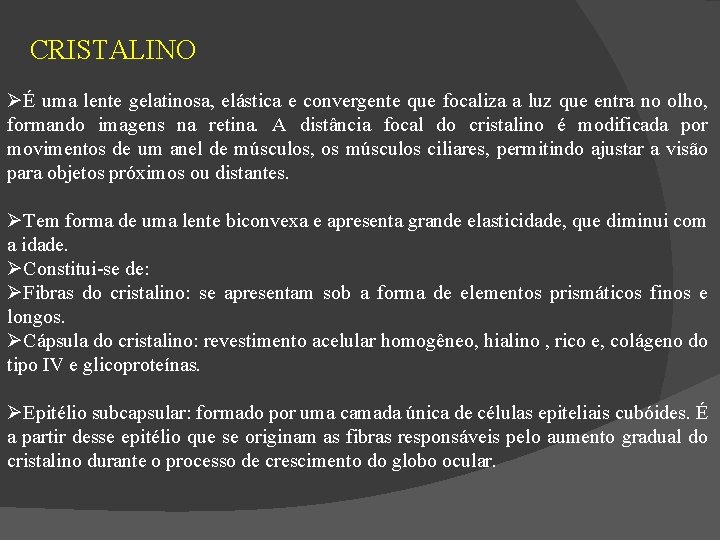 CRISTALINO

➢É uma lente gelatinosa, elástica e convergente que focaliza a luz que entra no olho, formando imagens na retina. A distância focal do cristalino é modificada por movimentos de um anel de músculos, os músculos ciliares, permitindo ajustar a visão para objetos próximos ou distantes.

➢Tem forma de uma lente biconvexa e apresenta grande elasticidade, que diminui com a idade.
➢Constitui-se de:
➢Fibras do cristalino: se apresentam sob a forma de elementos prismáticos finos e longos.
➢Cápsula do cristalino: revestimento acelular homogêneo, hialino , rico e, colágeno do tipo IV e glicoproteínas.

➢Epitélio subcapsular: formado por uma camada única de células epiteliais cubóides. É a partir desse epitélio que se originam as fibras responsáveis pelo aumento gradual do cristalino durante o processo de crescimento do globo ocular.